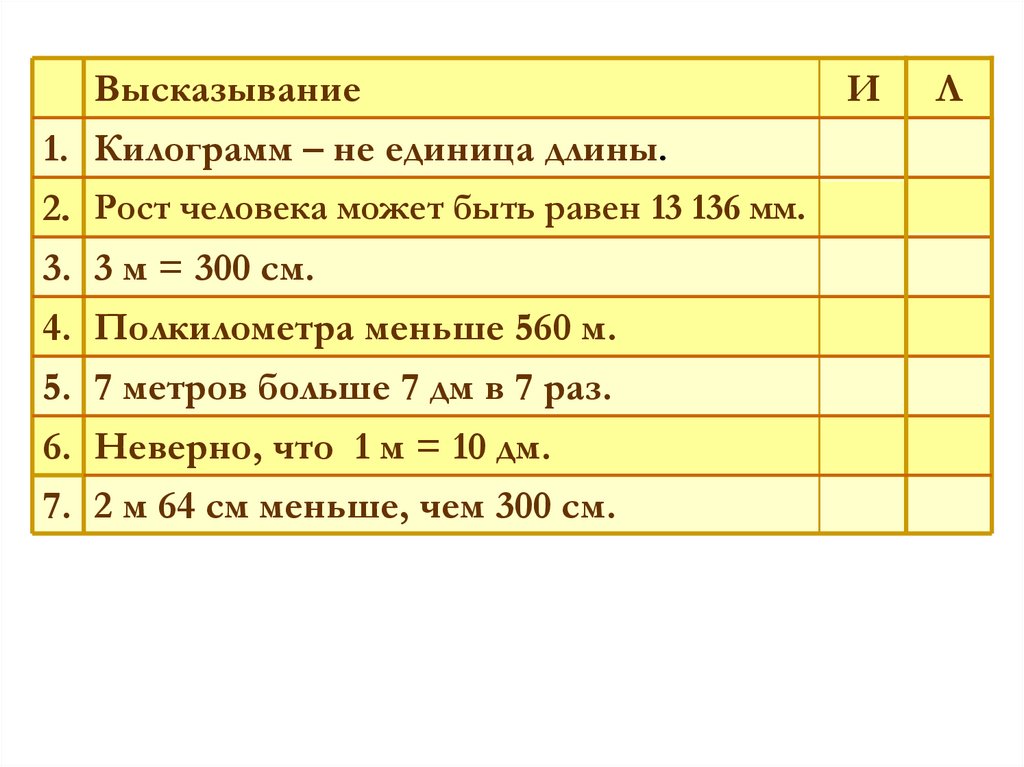 |  | Высказывание | И | Л |
|---|---|---|---|
| 1. | Килограмм – не единица длины. |  |  |
| 2. | Рост человека может быть равен 13 136 мм. |  |  |
| 3. | 3 м = 300 см. |  |  |
| 4. | Полкилометра меньше 560 м. |  |  |
| 5. | 7 метров больше 7 дм в 7 раз. |  |  |
| 6. | Неверно, что 1 м = 10 дм. |  |  |
| 7. | 2 м 64 см меньше, чем 300 см. |  |  |